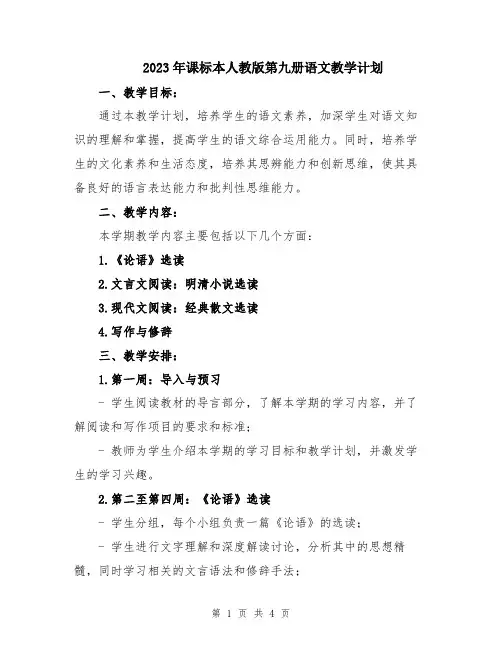 2023年课标本人教版第九册语文教学计划

一、教学目标：

通过本教学计划，培养学生的语文素养，加深学生对语文知识的理解和掌握，提高学生的语文综合运用能力。同时，培养学生的文化素养和生活态度，培养其思辨能力和创新思维，使其具备良好的语言表达能力和批判性思维能力。

二、教学内容：

本学期教学内容主要包括以下几个方面：

1.《论语》选读

2.文言文阅读：明清小说选读

3.现代文阅读：经典散文选读

4.写作与修辞

三、教学安排：

1.第一周：导入与预习

- 学生阅读教材的导言部分，了解本学期的学习内容，并了解阅读和写作项目的要求和标准；

- 教师为学生介绍本学期的学习目标和教学计划，并激发学生的学习兴趣。

2.第二至第四周：《论语》选读

- 学生分组，每个小组负责一篇《论语》的选读；

- 学生进行文字理解和深度解读讨论，分析其中的思想精髓，同时学习相关的文言语法和修辞手法；

第 1 页 共 4 页